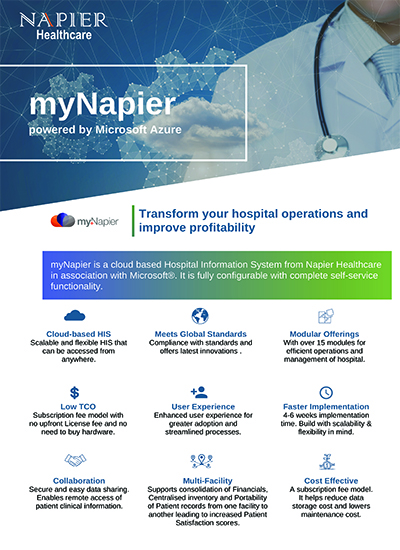 NAPIER
Healthcare

myNapier
powered by Microsoft Azure

myNapier

Transform your hospital operations and improve profitability

myNapier is a cloud based Hospital Information System from Napier Healthcare in association with Microsoft®. It is fully configurable with complete self-service functionality.

Cloud-based HIS
Scalable and flexible HIS that can be accessed from anywhere.

Meets Global Standards
Compliance with standards and offers latest innovations .

Modular Offerings
With over 15 modules for efficient operations and management of hospital.

Low TCO
Subscription fee model with no upfront License fee and no need to buy hardware.

User Experience
Enhanced user experience for greater adoption and streamlined processes.

Faster Implementation
4-6 weeks implementation time. Build with scalability & flexibility in mind.

Collaboration
Secure and easy data sharing. Enables remote access of patient clinical information.

Multi-Facility
Supports consolidation of Financials, Centralised inventory and Portability of Patient records from one facility to another leading to increased Patient Satisfaction scores.

Cost Effective
A subscription fee model. It helps reduce data storage cost and lowers maintenance cost.